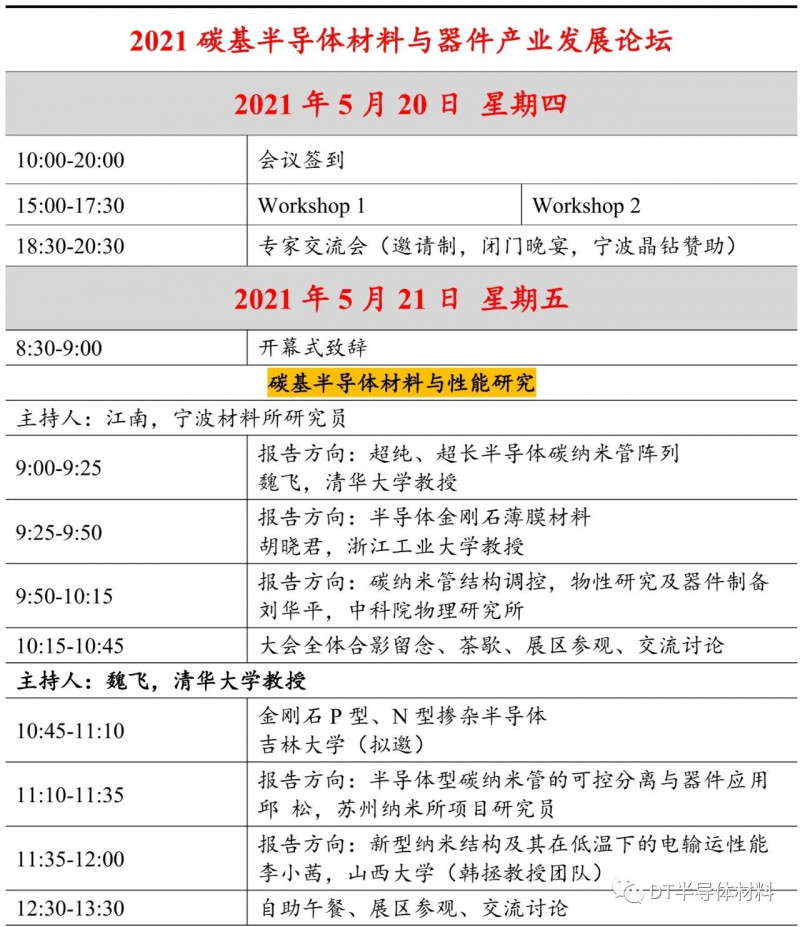 2021碳基半导体材料与器件产业发展论坛

| 2021年5月20日 星期四 | | |
|---|---|---|
| 10:00-20:00 | 会议签到 | |
| 15:00-17:30 | Workshop 1 | Workshop 2 |
| 18:30-20:30 | 专家交流会（邀请制，闭门晚宴，宁波晶钻赞助） | |
| 2021年5月21日 星期五 | | |
| 8:30-9:00 | 开幕式致辞 | |
| 碳基半导体材料与性能研究 | | |
| 主持人：江南，宁波材料所研究员 | | |
| 9:00-9:25 | 报告方向：超纯、超长半导体碳纳米管阵列 魏飞，清华大学教授 | |
| 9:25-9:50 | 报告方向：半导体金刚石薄膜材料 胡晓君，浙江工业大学教授 | |
| 9:50-10:15 | 报告方向：碳纳米管结构调控，物性研究及器件制备 刘华平，中科院物理研究所 | |
| 10:15-10:45 | 大会全体合影留念、茶歇、展区参观、交流讨论 | |
| 主持人：魏飞，清华大学教授 | | |
| 10:45-11:10 | 金刚石P型、N型掺杂半导体 吉林大学（拟邀） | |
| 11:10-11:35 | 报告方向：半导体型碳纳米管的可控分离与器件应用 邱 松，苏州纳米所项目研究员 | |
| 11:35-12:00 | 报告方向：新型纳米结构及其在低温下的电输运性能 李小茜，山西大学（韩拯教授团队） | |
| 12:30-13:30 | 自助午餐、展区参观、交流讨论 | |

DT半导体材料